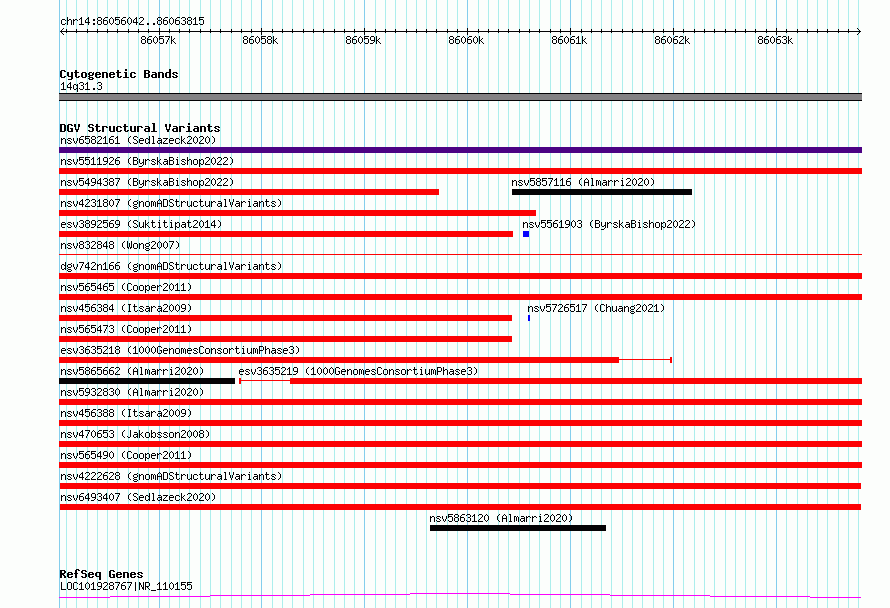 chr14:86056042..86063815

86057k 86058k 86059k 86060k 86061k 86062k 86063k

Cytogenetic Bands
14q31.3

DGV Structural Variants
nsv6582161 (Sedlazeck2020)
nsv5511926 (ByrskaBishop2022)
nsv5494387 (ByrskaBishop2022)
nsv5857116 (Almarri2020)
nsv4231807 (gnomADStructuralVariants)
esv3892569 (Suktitipat2014)
nsv5561903 (ByrskaBishop2022)
nsv832848 (Wong2007)
dgv742n166 (gnomADStructuralVariants)
nsv565465 (Cooper2011)
nsv456384 (Itsara2009)
nsv5726517 (Chuang2021)
nsv565473 (Cooper2011)
esv3635218 (1000GenomesConsortiumPhase3)
nsv5865662 (Almarri2020)
esv3635219 (1000GenomesConsortiumPhase3)
nsv5932830 (Almarri2020)
nsv456388 (Itsara2009)
nsv470653 (Jakobsson2008)
nsv565490 (Cooper2011)
nsv4222628 (gnomADStructuralVariants)
nsv6493407 (Sedlazeck2020)
nsv5863120 (Almarri2020)

RefSeq Genes
LOC101928767|NR_110155